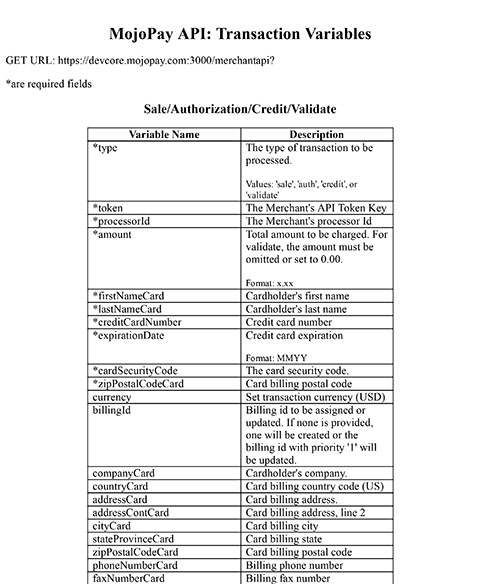 MojoPay API: Transaction Variables

GET URL: https://devcore.mojopay.com:3000/merchantapi?

*are required fields

Sale/Authorization/Credit/Validate

| Variable Name | Description |
|---|---|
| *type | The type of transaction to be processed. Values: 'sale', 'auth', 'credit', or 'validate' |
| *token | The Merchant's API Token Key |
| *processorId | The Merchant's processor Id |
| *amount | Total amount to be charged. For validate, the amount must be omitted or set to 0.00. Format: x.xx |
| *firstNameCard | Cardholder's first name |
| *lastNameCard | Cardholder's last name |
| *creditCardNumber | Credit card number |
| *expirationDate | Credit card expiration Format: MMYY |
| *cardSecurityCode | The card security code. |
| *zipPostalCodeCard | Card billing postal code |
| currency | Set transaction currency (USD) |
| billingId | Billing id to be assigned or updated. If none is provided, one will be created or the billing id with priority '1' will be updated. |
| companyCard | Cardholder's company. |
| countryCard | Card billing country code (US) |
| addressCard | Card billing address. |
| addressContCard | Card billing address, line 2 |
| cityCard | Card billing city |
| stateProvinceCard | Card billing state |
| zipPostalCodeCard | Card billing postal code |
| phoneNumberCard | Billing phone number |
| faxNumberCard | Billing fax number |